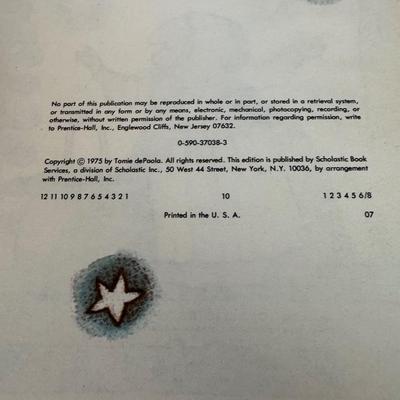 No part of this publication may be reproduced in whole or in part, or stored in a retrieval system, or transmitted in any form or by any means, electronic, mechanical, photocopying, recording, or otherwise, without written permission of the publisher. For information regarding permission, write to Prentice-Hall, Inc., Englewood Cliffs, New Jersey 07632.

0-590-37038-3

Copyright © 1975 by Tomie dePaola. All rights reserved. This edition is published by Scholastic Book Services, a division of Scholastic Inc., 50 West 44 Street, New York, N.Y. 10036, by arrangement with Prentice-Hall, Inc.

12 11 10 9 8 7 6 5 4 3 2 1 10 1 2 3 4 5 6/8

Printed in the U. S. A. 07